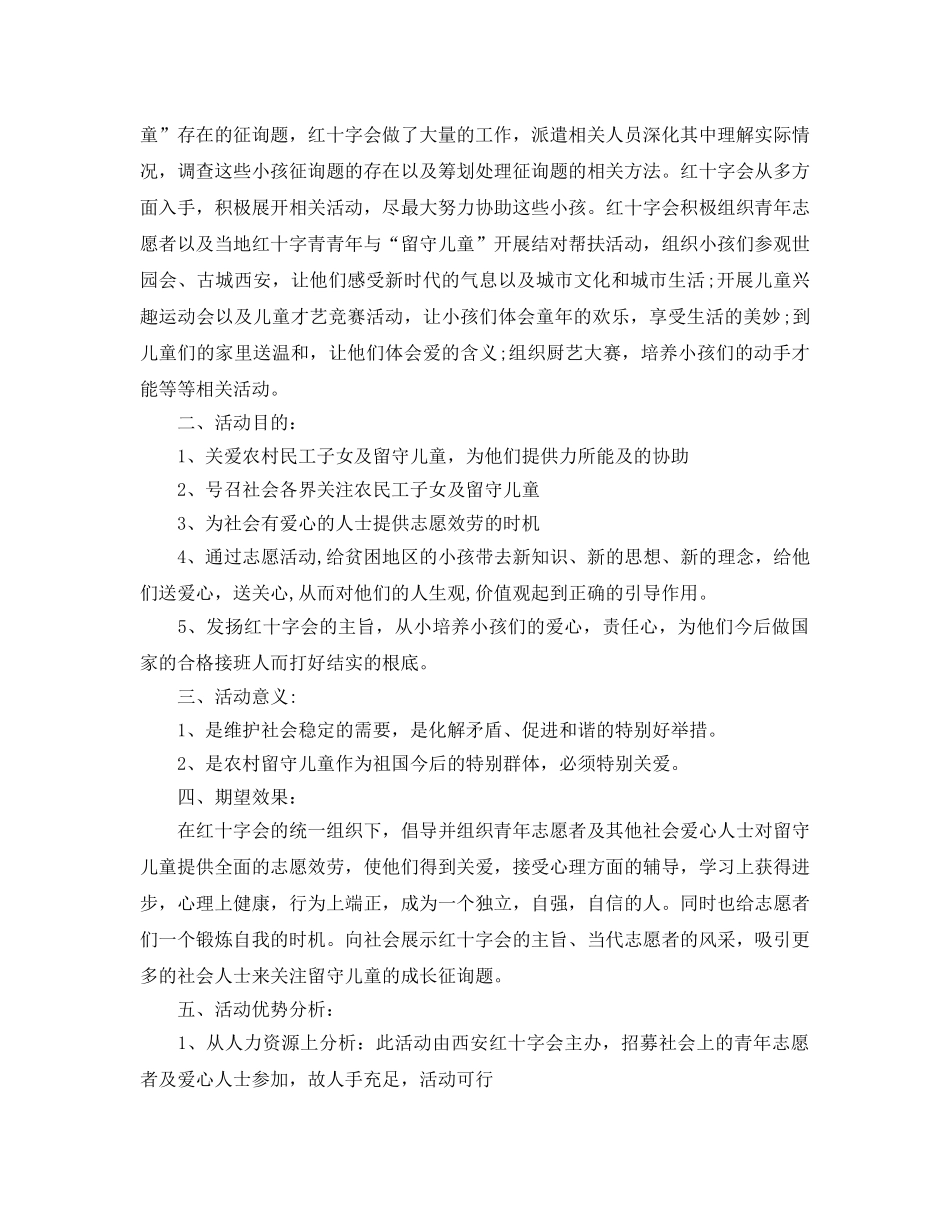 童”存在的征询题，红十字会做了大量的工作，派遣相关人员深化其中理解实际情况，调查这些小孩征询题的存在以及筹划处理征询题的相关方法。红十字会从多方面入手，积极展开相关活动，尽最大努力协助这些小孩。红十字会积极组织青年志愿者以及当地红十字青青年与“留守儿童”开展结对帮扶活动，组织小孩们参观世园会、古城西安，让他们感受新时代的气息以及城市文化和城市生活;开展儿童兴趣运动会以及儿童才艺竞赛活动，让小孩们体会童年的欢乐，享受生活的美妙;到儿童们的家里送温和，让他们体会爱的含义;组织厨艺大赛，培养小孩们的动手才能等等相关活动。

二、活动目的：

1、关爱农村民工子女及留守儿童，为他们提供力所能及的协助

2、号召社会各界关注农民工子女及留守儿童

3、为社会有爱心的人士提供志愿效劳的时机

4、通过志愿活动,给贫困地区的小孩带去新知识、新的思想、新的理念，给他们送爱心，送关心,从而对他们的人生观,价值观起到正确的引导作用。

5、发扬红十字会的主旨，从小培养小孩们的爱心，责任心，为他们今后做国家的合格接班人而打好结实的根底。

三、活动意义:

1、是维护社会稳定的需要，是化解矛盾、促进和谐的特别好举措。

2、是农村留守儿童作为祖国今后的特别群体，必须特别关爱。

四、期望效果：

在红十字会的统一组织下，倡导并组织青年志愿者及其他社会爱心人士对留守儿童提供全面的志愿效劳，使他们得到关爱，接受心理方面的辅导，学习上获得进步，心理上健康，行为上端正，成为一个独立，自强，自信的人。同时也给志愿者们一个锻炼自我的时机。向社会展示红十字会的主旨、当代志愿者的风采，吸引更多的社会人士来关注留守儿童的成长征询题。

五、活动优势分析：

1、从人力资源上分析：此活动由西安红十字会主办，招募社会上的青年志愿者及爱心人士参加，故人手充足，活动可行